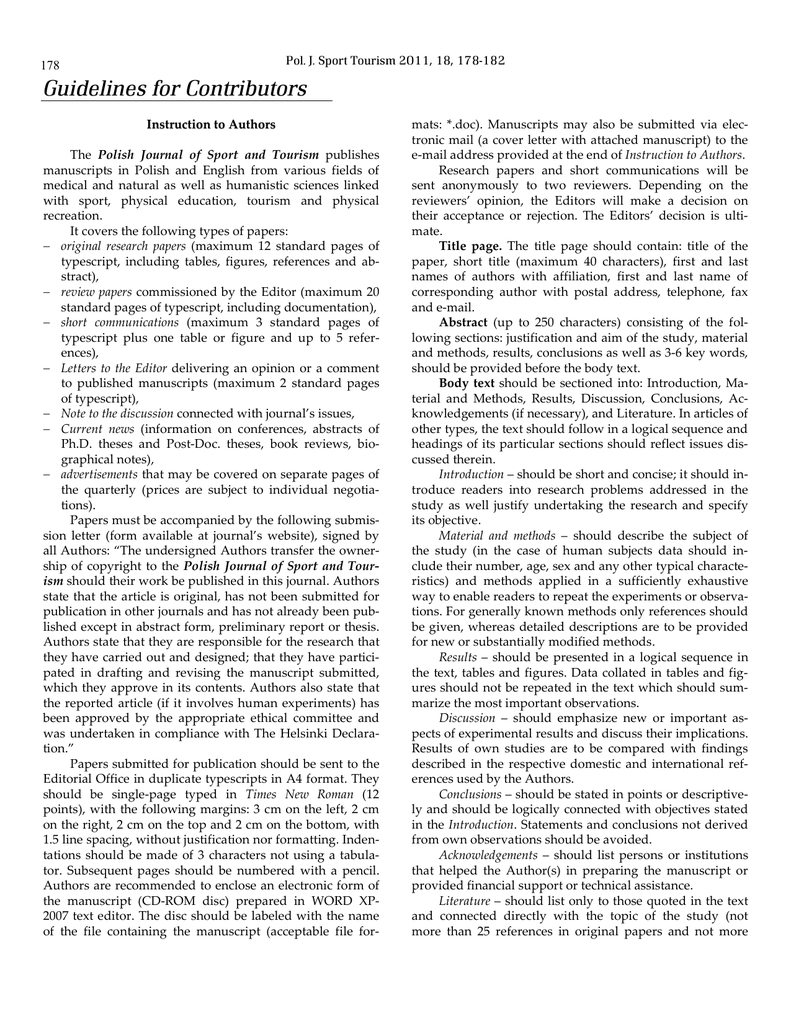 178

Pol. J. Sport Tourism 2011, 18, 178-182

Guidelines for Contributors

Instruction to Authors

The Polish Journal of Sport and Tourism publishes manuscripts in Polish and English from various fields of medical and natural as well as humanistic sciences linked with sport, physical education, tourism and physical recreation.

It covers the following types of papers:
– original research papers (maximum 12 standard pages of typescript, including tables, figures, references and abstract),
– review papers commissioned by the Editor (maximum 20 standard pages of typescript, including documentation),
– short communications (maximum 3 standard pages of typescript plus one table or figure and up to 5 references),
– Letters to the Editor delivering an opinion or a comment to published manuscripts (maximum 2 standard pages of typescript),
– Note to the discussion connected with journal's issues,
– Current news (information on conferences, abstracts of Ph.D. theses and Post-Doc. theses, book reviews, biographical notes),
– advertisements that may be covered on separate pages of the quarterly (prices are subject to individual negotiations).

Papers must be accompanied by the following submission letter (form available at journal's website), signed by all Authors: "The undersigned Authors transfer the ownership of copyright to the Polish Journal of Sport and Tourism should their work be published in this journal. Authors state that the article is original, has not been submitted for publication in other journals and has not already been published except in abstract form, preliminary report or thesis. Authors state that they are responsible for the research that they have carried out and designed; that they have participated in drafting and revising the manuscript submitted, which they approve in its contents. Authors also state that the reported article (if it involves human experiments) has been approved by the appropriate ethical committee and was undertaken in compliance with The Helsinki Declaration."

Papers submitted for publication should be sent to the Editorial Office in duplicate typescripts in A4 format. They should be single-page typed in Times New Roman (12 points), with the following margins: 3 cm on the left, 2 cm on the right, 2 cm on the top and 2 cm on the bottom, with 1.5 line spacing, without justification nor formatting. Indentations should be made of 3 characters not using a tabulator. Subsequent pages should be numbered with a pencil. Authors are recommended to enclose an electronic form of the manuscript (CD-ROM disc) prepared in WORD XP-2007 text editor. The disc should be labeled with the name of the file containing the manuscript (acceptable file formats: *.doc). Manuscripts may also be submitted via electronic mail (a cover letter with attached manuscript) to the e-mail address provided at the end of Instruction to Authors.

Research papers and short communications will be sent anonymously to two reviewers. Depending on the reviewers' opinion, the Editors will make a decision on their acceptance or rejection. The Editors' decision is ultimate.

Title page. The title page should contain: title of the paper, short title (maximum 40 characters), first and last names of authors with affiliation, first and last name of corresponding author with postal address, telephone, fax and e-mail.

Abstract (up to 250 characters) consisting of the following sections: justification and aim of the study, material and methods, results, conclusions as well as 3-6 key words, should be provided before the body text.

Body text should be sectioned into: Introduction, Material and Methods, Results, Discussion, Conclusions, Acknowledgements (if necessary), and Literature. In articles of other types, the text should follow in a logical sequence and headings of its particular sections should reflect issues discussed therein.

Introduction – should be short and concise; it should introduce readers into research problems addressed in the study as well justify undertaking the research and specify its objective.

Material and methods – should describe the subject of the study (in the case of human subjects data should include their number, age, sex and any other typical characteristics) and methods applied in a sufficiently exhaustive way to enable readers to repeat the experiments or observations. For generally known methods only references should be given, whereas detailed descriptions are to be provided for new or substantially modified methods.

Results – should be presented in a logical sequence in the text, tables and figures. Data collated in tables and figures should not be repeated in the text which should summarize the most important observations.

Discussion – should emphasize new or important aspects of experimental results and discuss their implications. Results of own studies are to be compared with findings described in the respective domestic and international references used by the Authors.

Conclusions – should be stated in points or descriptively and should be logically connected with objectives stated in the Introduction. Statements and conclusions not derived from own observations should be avoided.

Acknowledgements – should list persons or institutions that helped the Author(s) in preparing the manuscript or provided financial support or technical assistance.

Literature – should list only to those quoted in the text and connected directly with the topic of the study (not more than 25 references in original papers and not more